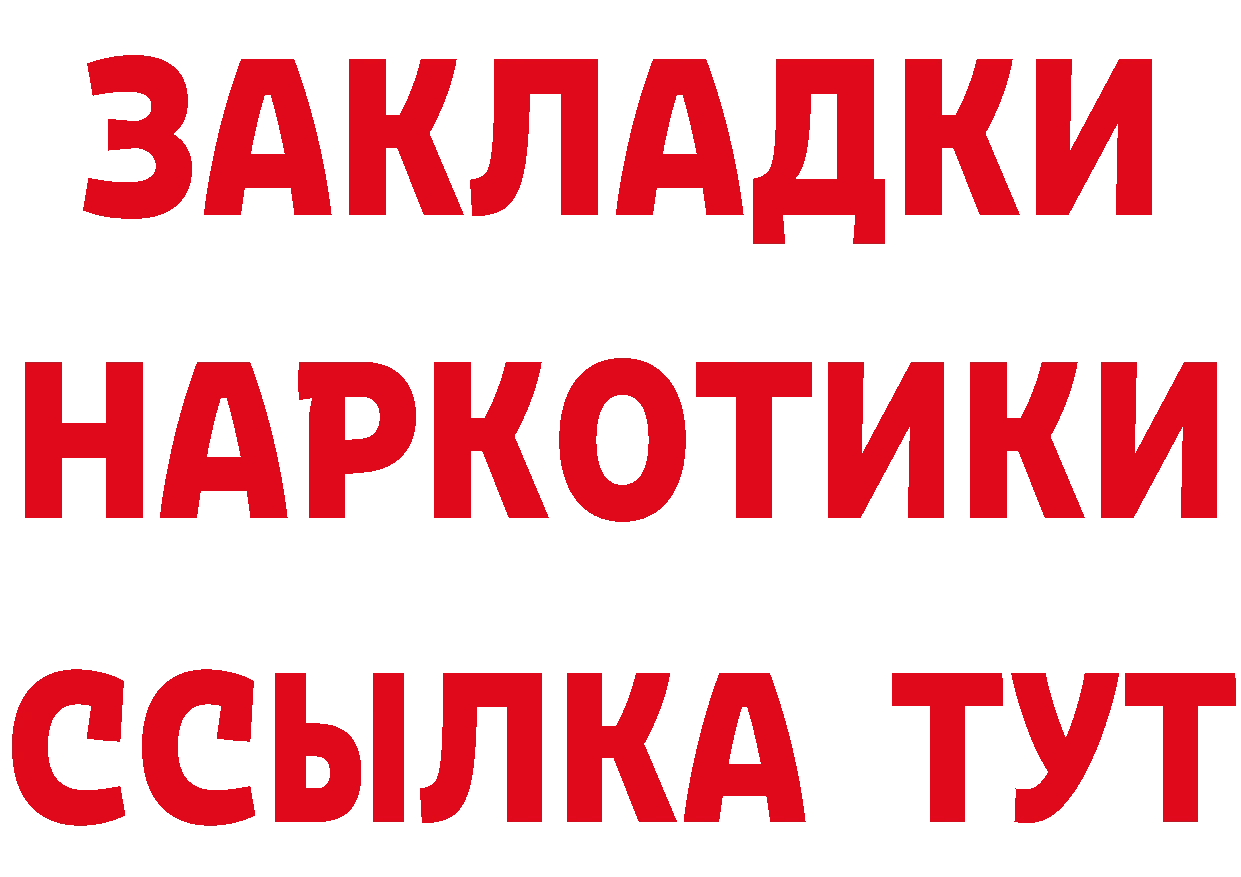 ЗАКЛАДКИ
НАРКОТИКИ
ССЫЛКА ТУТ